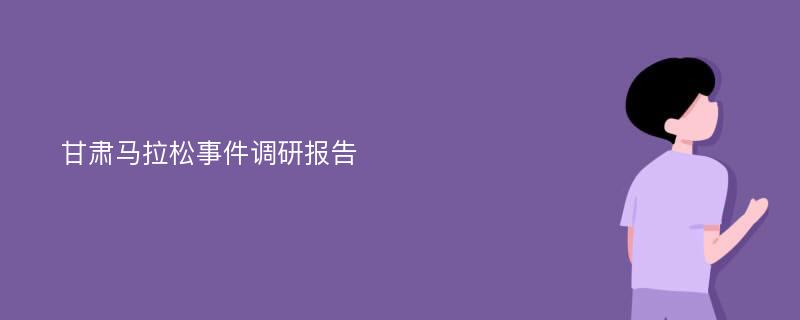 甘肃马拉松事件调研报告